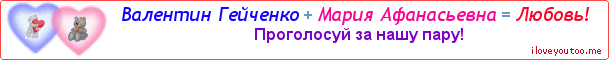 Валентин Гейченко + Мария Афанасьевна = Любовь!
Проголосуй за нашу пару!
iloveyoutoo.me